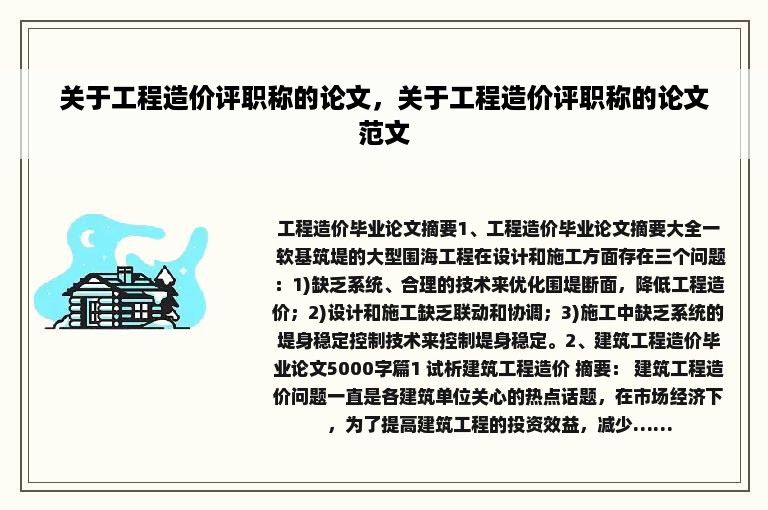 关于工程造价评职称的论文，关于工程造价评职称的论文范文

工程造价毕业论文摘要1、工程造价毕业论文摘要大全一软基筑堤的大型围海工程在设计和施工方面存在三个问题：1)缺乏系统、合理的技术来优化围堤断面，降低工程造价；2)设计和施工缺乏联动和协调；3)施工中缺乏系统的堤身稳定控制技术来控制堤身稳定。2、建筑工程造价毕业论文5000字篇1 试析建筑工程造价 摘要： 建筑工程造价问题一直是各建筑单位关心的热点话题，在市场经济下，为了提高建筑工程的投资效益，减少......